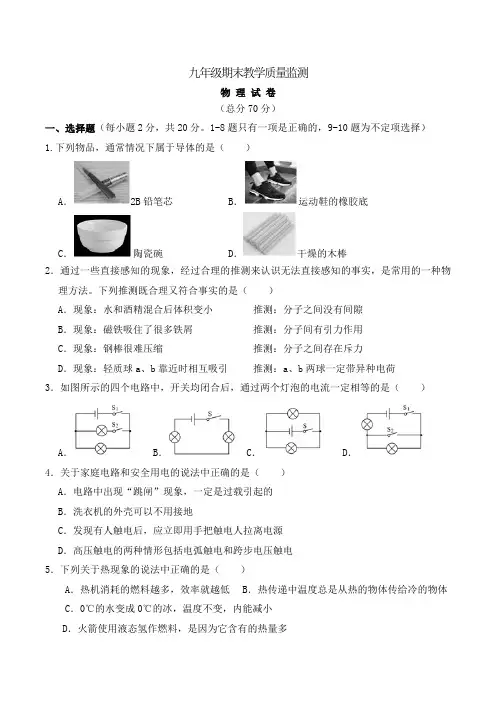 九年级期末教学质量监测

物 理 试 卷

（总分 70 分）

一、选择题（每小题 2 分，共 20 分。1-8 题只有一项是正确的，9-10 题为不定项选择）

1. 下列物品，通常情况下属于导体的是（　　）

A. 2B 铅笔芯　　B. 运动鞋的橡胶底

C. 陶瓷碗　　D. 干燥的木棒

2. 通过一些直接感知的现象，经过合理的推测来认识无法直接感知的事实，是常用的一种物理方法。下列推测既合理又符合事实的是（　　）

A. 现象：水和酒精混合后体积变小　　推测：分子之间没有间隙

B. 现象：磁铁吸住了很多铁屑　　推测：分子间有引力作用

C. 现象：钢棒很难压缩　　推测：分子之间存在斥力

D. 现象：轻质球 a、b 靠近时相互吸引　　推测：a、b 两球一定带异种电荷

3. 如图所示的四个电路中，开关均闭合后，通过两个灯泡的电流一定相等的是（　　）

$S_1$ $S_2$ S S $S_1$ $S_2$

A.　　B.　　C.　　D.

4. 关于家庭电路和安全用电的说法中正确的是（　　）

A. 电路中出现“跳闸”现象，一定是过载引起的

B. 洗衣机的外壳可以不用接地

C. 发现有人触电后，应立即用手把触电人拉离电源

D. 高压触电的两种情形包括电弧触电和跨步电压触电

5. 下列关于热现象的说法中正确的是（　　）

A. 热机消耗的燃料越多，效率就越低　B. 热传递中温度总是从热的物体传给冷的物体

C. 0℃的水变成 0℃的冰，温度不变，内能减小

D. 火箭使用液态氢作燃料，是因为它含有的热量多